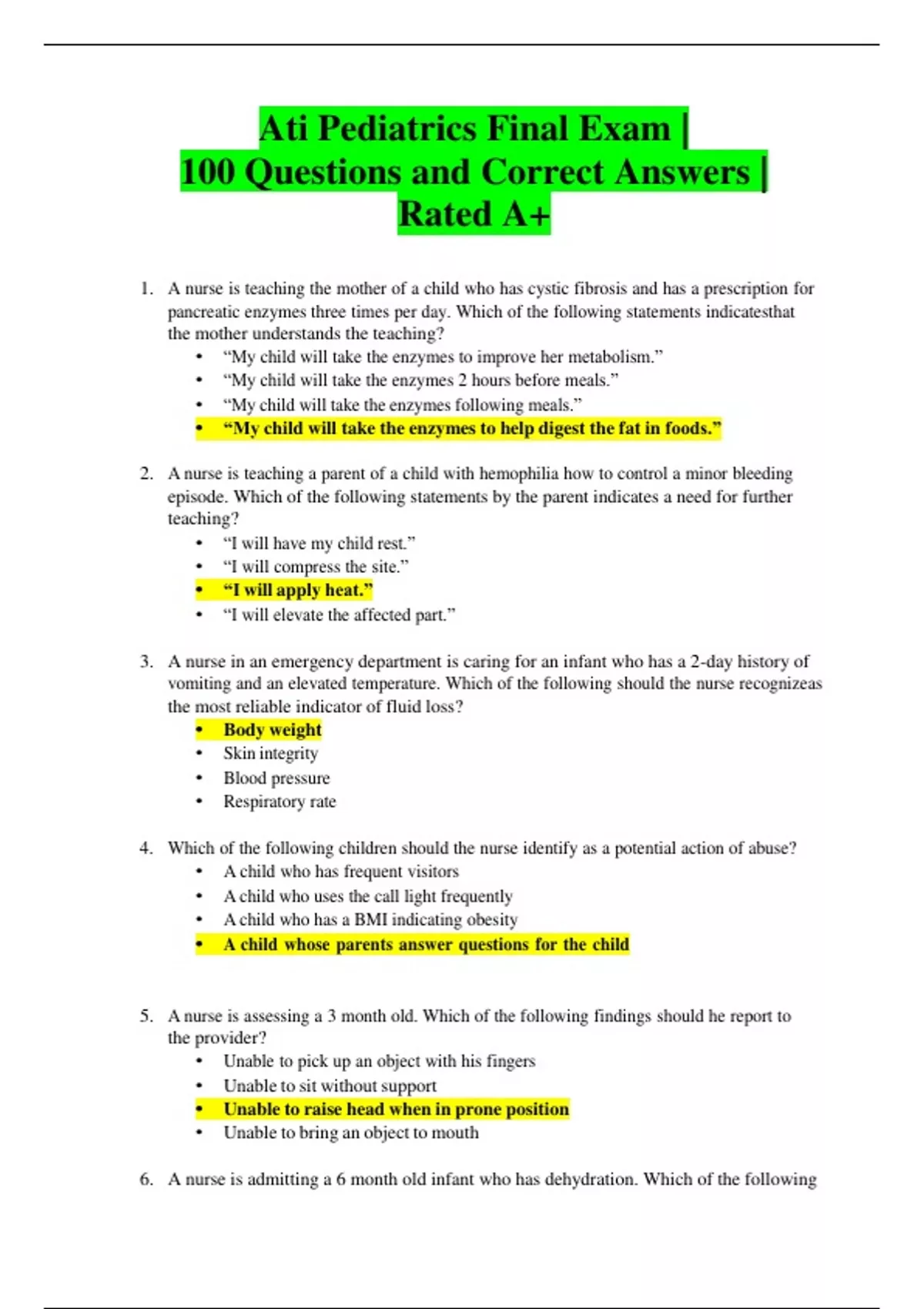 Ati Pediatrics Final Exam | 100 Questions and Correct Answers | Rated A+

1. A nurse is teaching the mother of a child who has cystic fibrosis and has a prescription for pancreatic enzymes three times per day. Which of the following statements indicatesthat the mother understands the teaching?
• “My child will take the enzymes to improve her metabolism.”
• “My child will take the enzymes 2 hours before meals.”
• “My child will take the enzymes following meals.”
• “My child will take the enzymes to help digest the fat in foods.”

2. A nurse is teaching a parent of a child with hemophilia how to control a minor bleeding episode. Which of the following statements by the parent indicates a need for further teaching?
• “I will have my child rest.”
• “I will compress the site.”
• “I will apply heat.”
• “I will elevate the affected part.”

3. A nurse in an emergency department is caring for an infant who has a 2-day history of vomiting and an elevated temperature. Which of the following should the nurse recognizeas the most reliable indicator of fluid loss?
• Body weight
• Skin integrity
• Blood pressure
• Respiratory rate

4. Which of the following children should the nurse identify as a potential action of abuse?
• A child who has frequent visitors
• A child who uses the call light frequently
• A child who has a BMI indicating obesity
• A child whose parents answer questions for the child

5. A nurse is assessing a 3 month old. Which of the following findings should he report to the provider?
• Unable to pick up an object with his fingers
• Unable to sit without support
• Unable to raise head when in prone position
• Unable to bring an object to mouth

6. A nurse is admitting a 6 month old infant who has dehydration. Which of the following